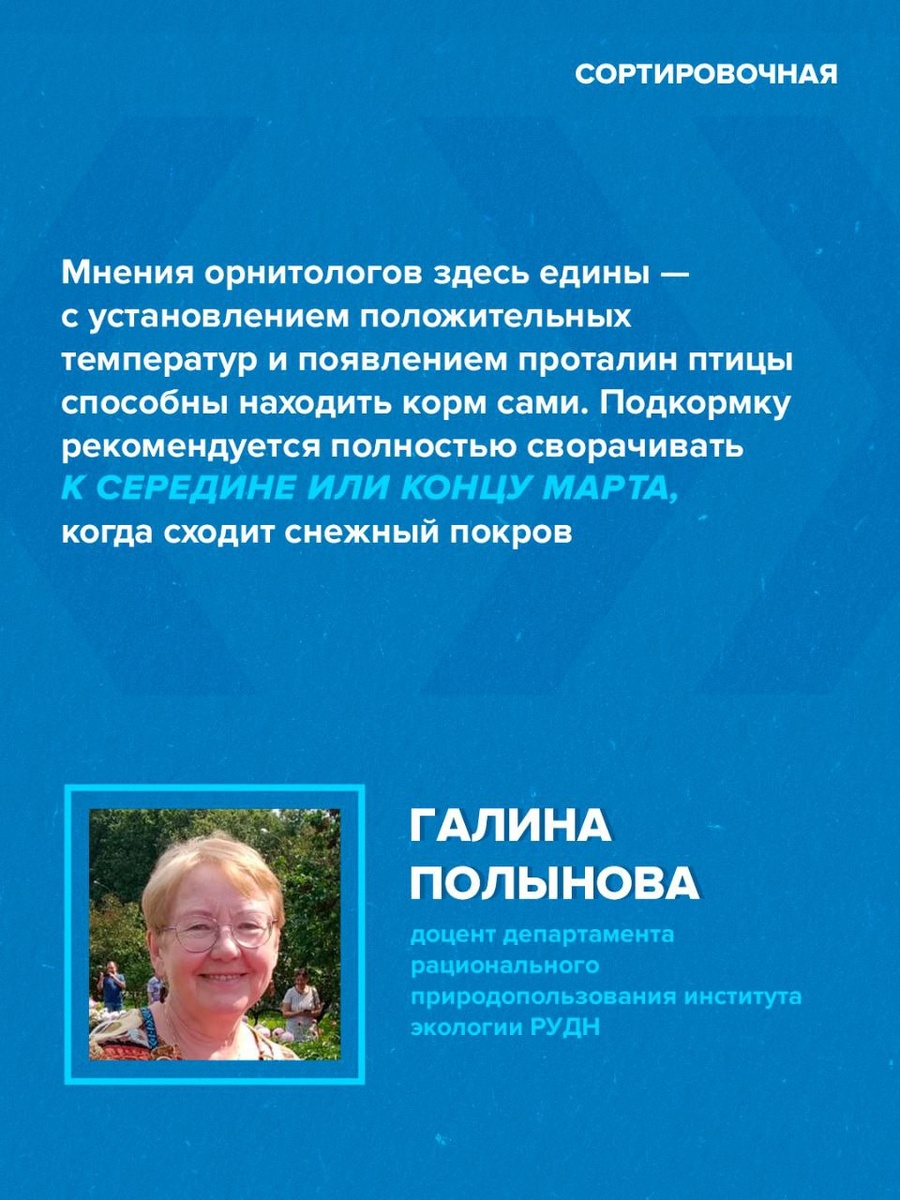 СОРТИРОВОЧНАЯ

Мнения орнитологов здесь едины — с установлением положительных температур и появлением проталин птицы способны находить корм сами. Подкормку рекомендуется полностью сворачивать К СЕРЕДИНЕ ИЛИ КОНЦУ МАРТА, когда сходит снежный покров

ГАЛИНА ПОЛЫНОВА

доцент департамента рационального природопользования института экологии РУДН